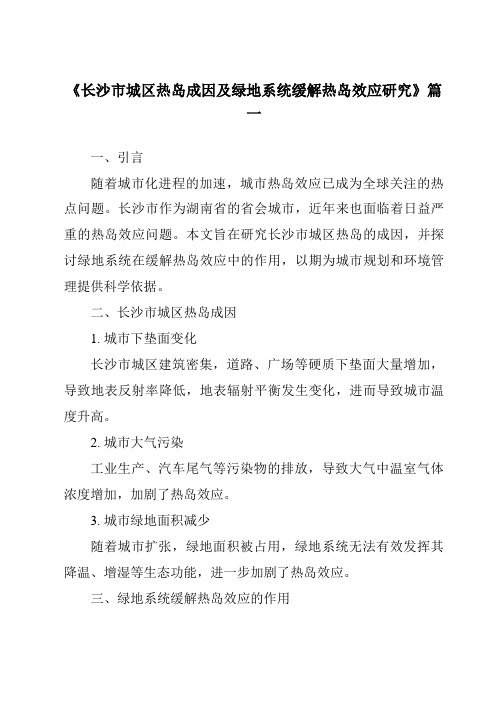 《长沙市城区热岛成因及绿地系统缓解热岛效应研究》篇一

一、引言

随着城市化进程的加速，城市热岛效应已成为全球关注的热点问题。长沙市作为湖南省的省会城市，近年来也面临着日益严重的热岛效应问题。本文旨在研究长沙市城区热岛的成因，并探讨绿地系统在缓解热岛效应中的作用，以期为城市规划和环境管理提供科学依据。

二、长沙市城区热岛成因

1. 城市下垫面变化

长沙市城区建筑密集，道路、广场等硬质下垫面大量增加，导致地表反射率降低，地表辐射平衡发生变化，进而导致城市温度升高。

2. 城市大气污染

工业生产、汽车尾气等污染物的排放，导致大气中温室气体浓度增加，加剧了热岛效应。

3. 城市绿地面积减少

随着城市扩张，绿地面积被占用，绿地系统无法有效发挥其降温、增湿等生态功能，进一步加剧了热岛效应。

三、绿地系统缓解热岛效应的作用